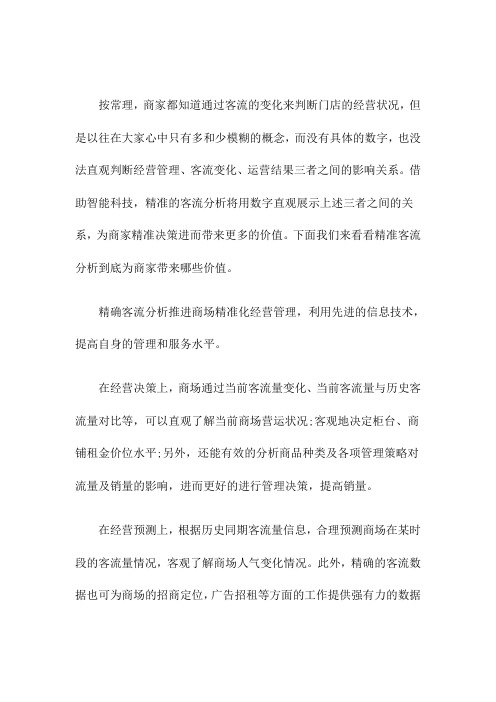 按常理，商家都知道通过客流的变化来判断门店的经营状况，但是以往在大家心中只有多和少模糊的概念，而没有具体的数字，也没法直观判断经营管理、客流变化、运营结果三者之间的影响关系。借助智能科技，精准的客流分析将用数字直观展示上述三者之间的关系，为商家精准决策进而带来更多的价值。下面我们来看看精准客流分析到底为商家带来哪些价值。

精确客流分析推进商场精准化经营管理，利用先进的信息技术，提高自身的管理和服务水平。

在经营决策上，商场通过当前客流量变化、当前客流量与历史客流量对比等，可以直观了解当前商场营运状况;客观地决定柜台、商铺租金价位水平;另外，还能有效的分析商品种类及各项管理策略对流量及销量的影响，进而更好的进行管理决策，提高销量。

在经营预测上，根据历史同期客流量信息，合理预测商场在某时段的客流量情况，客观了解商场人气变化情况。此外，精确的客流数据也可为商场的招商定位，广告招租等方面的工作提供强有力的数据